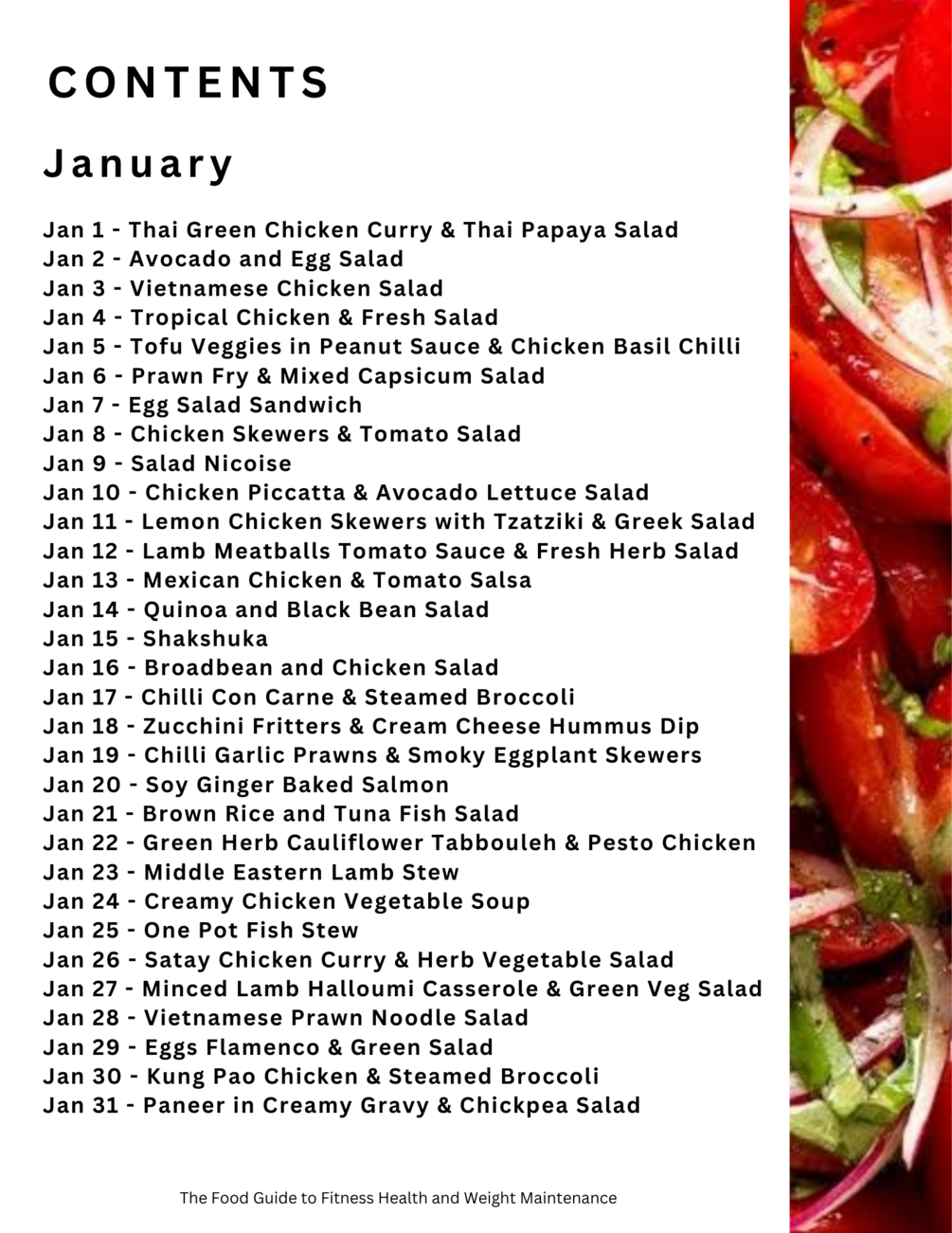 CONTENTS

January

Jan 1 - Thai Green Chicken Curry & Thai Papaya Salad
Jan 2 - Avocado and Egg Salad
Jan 3 - Vietnamese Chicken Salad
Jan 4 - Tropical Chicken & Fresh Salad
Jan 5 - Tofu Veggies in Peanut Sauce & Chicken Basil Chilli
Jan 6 - Prawn Fry & Mixed Capsicum Salad
Jan 7 - Egg Salad Sandwich
Jan 8 - Chicken Skewers & Tomato Salad
Jan 9 - Salad Nicoise
Jan 10 - Chicken Piccatta & Avocado Lettuce Salad
Jan 11 - Lemon Chicken Skewers with Tzatziki & Greek Salad
Jan 12 - Lamb Meatballs Tomato Sauce & Fresh Herb Salad
Jan 13 - Mexican Chicken & Tomato Salsa
Jan 14 - Quinoa and Black Bean Salad
Jan 15 - Shakshuka
Jan 16 - Broadbean and Chicken Salad
Jan 17 - Chilli Con Carne & Steamed Broccoli
Jan 18 - Zucchini Fritters & Cream Cheese Hummus Dip
Jan 19 - Chilli Garlic Prawns & Smoky Eggplant Skewers
Jan 20 - Soy Ginger Baked Salmon
Jan 21 - Brown Rice and Tuna Fish Salad
Jan 22 - Green Herb Cauliflower Tabbouleh & Pesto Chicken
Jan 23 - Middle Eastern Lamb Stew
Jan 24 - Creamy Chicken Vegetable Soup
Jan 25 - One Pot Fish Stew
Jan 26 - Satay Chicken Curry & Herb Vegetable Salad
Jan 27 - Minced Lamb Halloumi Casserole & Green Veg Salad
Jan 28 - Vietnamese Prawn Noodle Salad
Jan 29 - Eggs Flamenco & Green Salad
Jan 30 - Kung Pao Chicken & Steamed Broccoli
Jan 31 - Paneer in Creamy Gravy & Chickpea Salad

The Food Guide to Fitness Health and Weight Maintenance